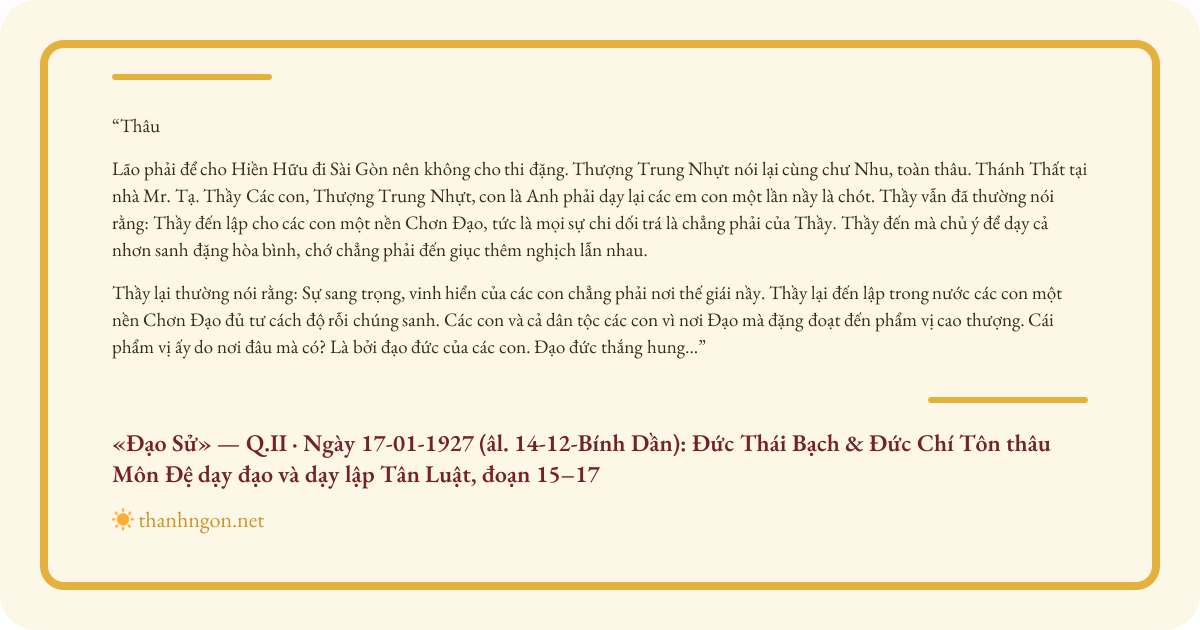 “Thâu

Lão phải để cho Hiền Hữu đi Sài Gòn nên không cho thi đặng. Thượng Trung Nhựt nói lại cùng chư Nhu, toàn thâu. Thánh Thất tại nhà Mr. Tạ. Thầy Các con, Thượng Trung Nhựt, con là Anh phải dạy lại các em con một lần nầy là chót. Thầy vẫn đã thường nói rằng: Thầy đến lập cho các con một nền Chơn Đạo, tức là mọi sự chi dối trá là chẳng phải của Thầy. Thầy đến mà chủ ý để dạy cả nhơn sanh đặng hòa bình, chớ chẳng phải đến giục thêm nghịch lẫn nhau.

Thầy lại thường nói rằng: Sự sang trọng, vinh hiển của các con chẳng phải nơi thế giái nầy. Thầy lại đến lập trong nước các con một nền Chơn Đạo đủ tư cách độ rỗi chúng sanh. Các con và cả dân tộc các con vì nơi Đạo mà đặng đoạt đến phẩm vị cao thượng. Cái phẩm vị ấy do nơi đâu mà có? Là bởi đạo đức của các con. Đạo đức thắng hung...”

«Đạo Sử» — Q.II · Ngày 17-01-1927 (âl. 14-12-Bính Dần): Đức Thái Bạch & Đức Chí Tôn thâu Môn Đệ dạy đạo và dạy lập Tân Luật, đoạn 15–17

thanhngon.net